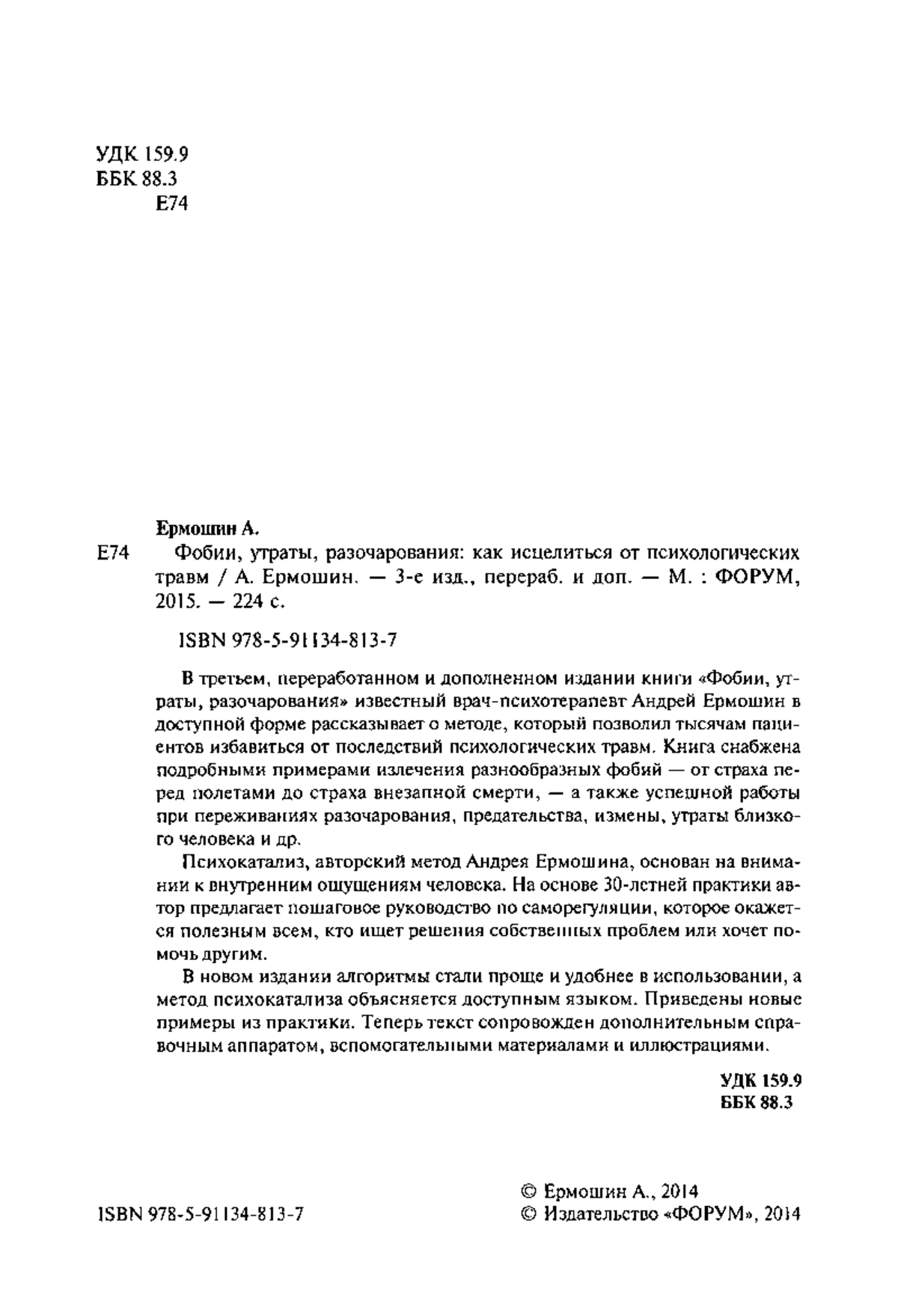 УДК 159.9
ББК 88.3
Е74

Ермошин А.

Е74 Фобии, утраты, разочарования: как исцелиться от психологических травм / А. Ермошин. — 3-е изд., перераб. и доп. — М. : ФОРУМ, 2015. — 224 с.

ISBN 978-5-91134-813-7

В третьем, переработанном и дополненном издании книги «Фобии, утраты, разочарования» известный врач-психотерапевт Андрей Ермошин в доступной форме рассказывает о методе, который позволил тысячам пациентов избавиться от последствий психологических травм. Книга снабжена подробными примерами излечения разнообразных фобий — от страха перед полетами до страха внезапной смерти, — а также успешной работы при переживаниях разочарования, предательства, измены, утраты близкого человека и др.

Психокатализ, авторский метод Андрея Ермошина, основан на внимании к внутренним ощущениям человека. На основе 30-летней практики автор предлагает пошаговое руководство по саморегуляции, которое окажется полезным всем, кто ищет решения собственных проблем или хочет помочь другим.

В новом издании алгоритмы стали проще и удобнее в использовании, а метод психокатализа объясняется доступным языком. Приведены новые примеры из практики. Теперь текст сопровожден дополнительным справочным аппаратом, вспомогательными материалами и иллюстрациями.

УДК 159.9
ББК 88.3

ISBN 978-5-91134-813-7

© Ермошин А., 2014
© Издательство «ФОРУМ», 2014